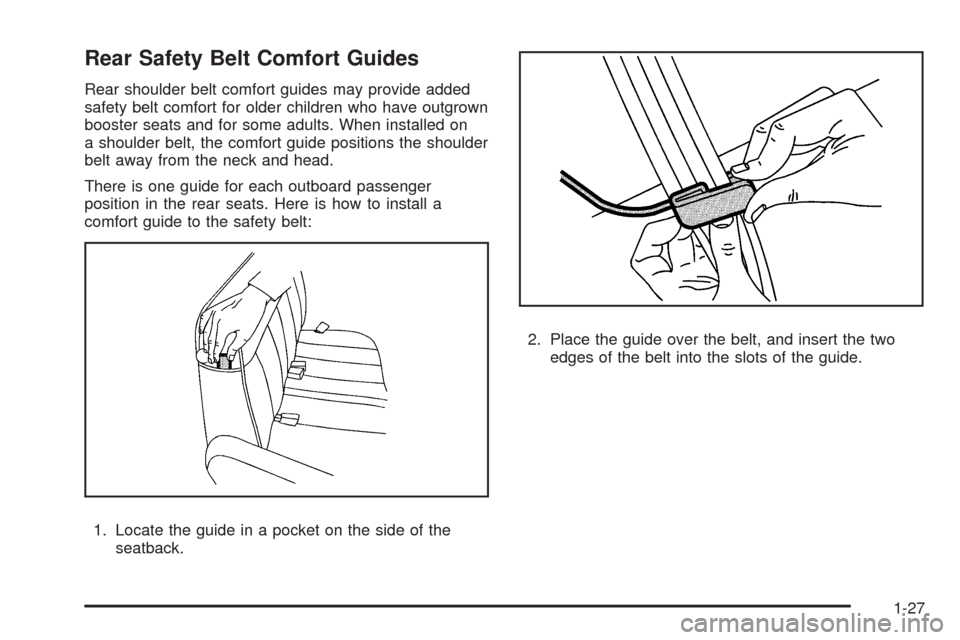 Rear Safety Belt Comfort Guides

Rear shoulder belt comfort guides may provide added safety belt comfort for older children who have outgrown booster seats and for some adults. When installed on a shoulder belt, the comfort guide positions the shoulder belt away from the neck and head.

There is one guide for each outboard passenger position in the rear seats. Here is how to install a comfort guide to the safety belt:

1. Locate the guide in a pocket on the side of the seatback.

2. Place the guide over the belt, and insert the two edges of the belt into the slots of the guide.

1-27

carmanualsonline.info